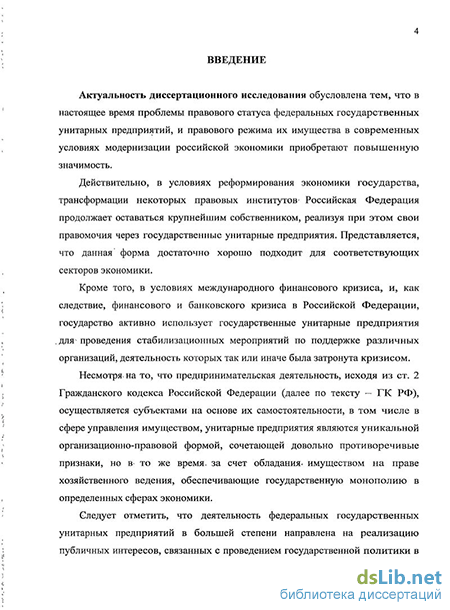 4

ВВЕДЕНИЕ

Актуальность диссертационного исследования обусловлена тем, что в настоящее время проблемы правового статуса федеральных государственных унитарных предприятий, и правового режима их имущества в современных условиях модернизации российской экономики приобретают повышенную значимость.

Действительно, в условиях реформирования экономики государства, трансформации некоторых правовых институтов Российская Федерация продолжает оставаться крупнейшим собственником, реализуя при этом свои правомочия через государственные унитарные предприятия. Представляется, что данная форма достаточно хорошо подходит для соответствующих секторов экономики.

Кроме того, в условиях международного финансового кризиса, и, как следствие, финансового и банковского кризиса в Российской Федерации, государство активно использует государственные унитарные предприятия для проведения стабилизационных мероприятий по поддержке различных организаций, деятельность которых так или иначе была затронута кризисом.

Несмотря на то, что предпринимательская деятельность, исходя из ст. 2 Гражданского кодекса Российской Федерации (далее по тексту – ГК РФ), осуществляется субъектами на основе их самостоятельности, в том числе в сфере управления имуществом, унитарные предприятия являются уникальной организационно-правовой формой, сочетающей довольно противоречивые признаки, но в то же время за счет обладания имуществом на праве хозяйственного ведения, обеспечивающие государственную монополию в определенных сферах экономики.

Следует отметить, что деятельность федеральных государственных унитарных предприятий в большей степени направлена на реализацию публичных интересов, связанных с проведением государственной политики в

dsLib.net
библиотека диссертаций